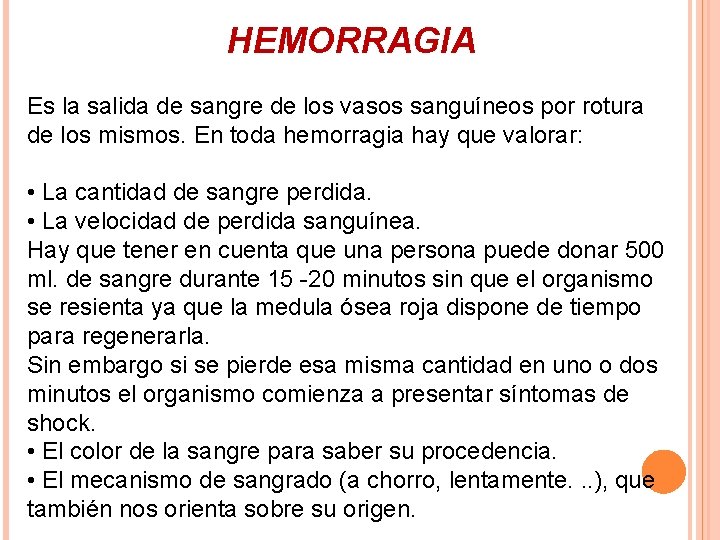 HEMORRAGIA

Es la salida de sangre de los vasos sanguíneos por rotura de los mismos. En toda hemorragia hay que valorar:

• La cantidad de sangre perdida.
• La velocidad de perdida sanguínea.
Hay que tener en cuenta que una persona puede donar 500 ml. de sangre durante 15 -20 minutos sin que el organismo se resienta ya que la medula ósea roja dispone de tiempo para regenerarla.
Sin embargo si se pierde esa misma cantidad en uno o dos minutos el organismo comienza a presentar síntomas de shock.
• El color de la sangre para saber su procedencia.
• El mecanismo de sangrado (a chorro, lentamente. ..), que también nos orienta sobre su origen.